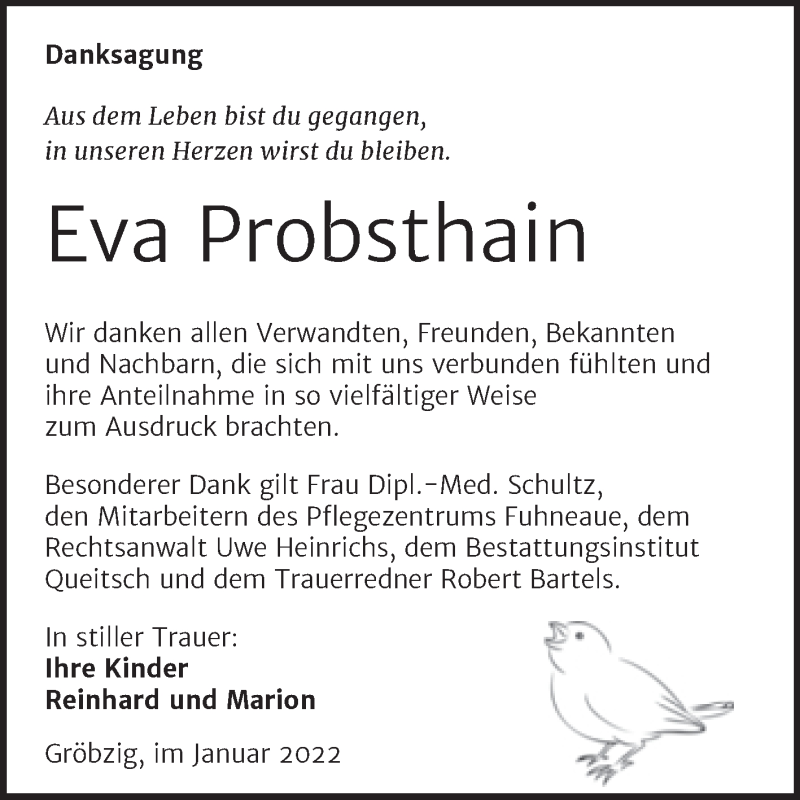 Danksagung

Aus dem Leben bist du gegangen,
in unseren Herzen wirst du bleiben.

Eva Probsthain

Wir danken allen Verwandten, Freunden, Bekannten und Nachbarn, die sich mit uns verbunden fühlten und ihre Anteilnahme in so vielfältiger Weise zum Ausdruck brachten.

Besonderer Dank gilt Frau Dipl.-Med. Schultz, den Mitarbeitern des Pflegezentrums Fuhneaue, dem Rechtsanwalt Uwe Heinrichs, dem Bestattungsinstitut Queitsch und dem Trauerredner Robert Bartels.

In stiller Trauer:
Ihre Kinder
Reinhard und Marion

Gröbzig, im Januar 2022